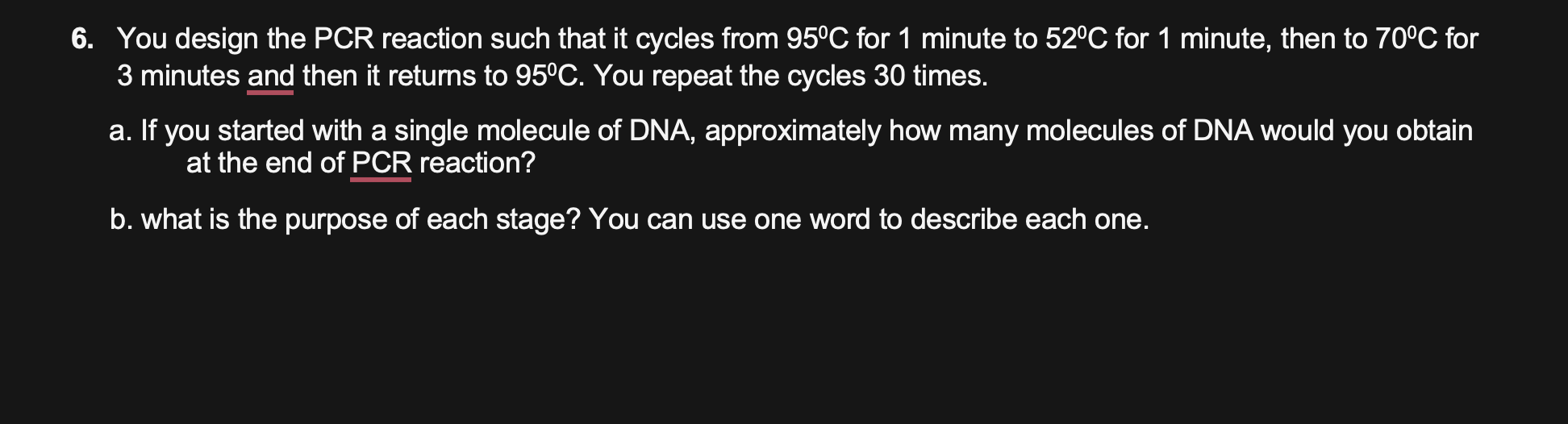 6. You design the PCR reaction such that it cycles from $95^0C$ for 1 minute to $52^0C$ for 1 minute, then to $70^0C$ for 3 minutes and then it returns to $95^0C$. You repeat the cycles 30 times.

a. If you started with a single molecule of DNA, approximately how many molecules of DNA would you obtain at the end of PCR reaction?

b. what is the purpose of each stage? You can use one word to describe each one.